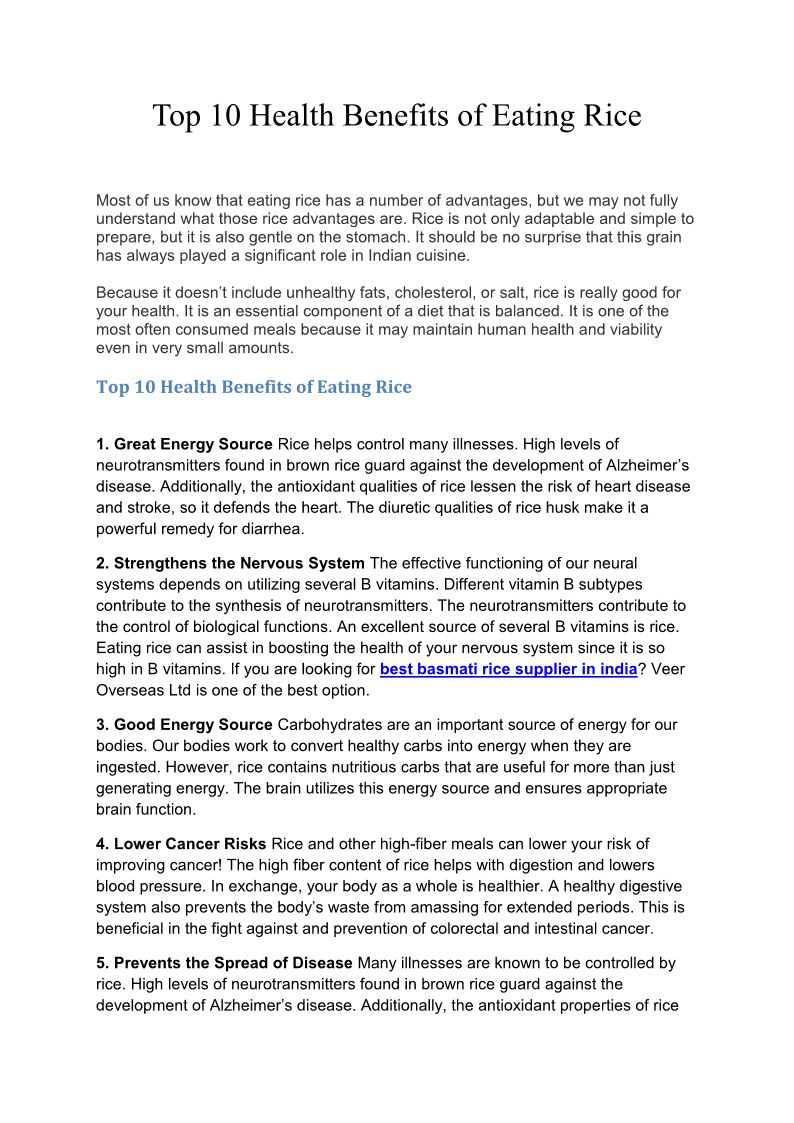 Top 10 Health Benefits of Eating Rice

Most of us know that eating rice has a number of advantages, but we may not fully understand what those rice advantages are. Rice is not only adaptable and simple to prepare, but it is also gentle on the stomach. It should be no surprise that this grain has always played a significant role in Indian cuisine.

Because it doesn't include unhealthy fats, cholesterol, or salt, rice is really good for your health. It is an essential component of a diet that is balanced. It is one of the most often consumed meals because it may maintain human health and viability even in very small amounts.

Top 10 Health Benefits of Eating Rice

1. Great Energy Source Rice helps control many illnesses. High levels of neurotransmitters found in brown rice guard against the development of Alzheimer's disease. Additionally, the antioxidant qualities of rice lessen the risk of heart disease and stroke, so it defends the heart. The diuretic qualities of rice husk make it a powerful remedy for diarrhea.

2. Strengthens the Nervous System The effective functioning of our neural systems depends on utilizing several B vitamins. Different vitamin B subtypes contribute to the synthesis of neurotransmitters. The neurotransmitters contribute to the control of biological functions. An excellent source of several B vitamins is rice. Eating rice can assist in boosting the health of your nervous system since it is so high in B vitamins. If you are looking for best basmati rice supplier in india? Veer Overseas Ltd is one of the best option.

3. Good Energy Source Carbohydrates are an important source of energy for our bodies. Our bodies work to convert healthy carbs into energy when they are ingested. However, rice contains nutritious carbs that are useful for more than just generating energy. The brain utilizes this energy source and ensures appropriate brain function.

4. Lower Cancer Risks Rice and other high-fiber meals can lower your risk of improving cancer! The high fiber content of rice helps with digestion and lowers blood pressure. In exchange, your body as a whole is healthier. A healthy digestive system also prevents the body's waste from amassing for extended periods. This is beneficial in the fight against and prevention of colorectal and intestinal cancer.

5. Prevents the Spread of Disease Many illnesses are known to be controlled by rice. High levels of neurotransmitters found in brown rice guard against the development of Alzheimer's disease. Additionally, the antioxidant properties of rice